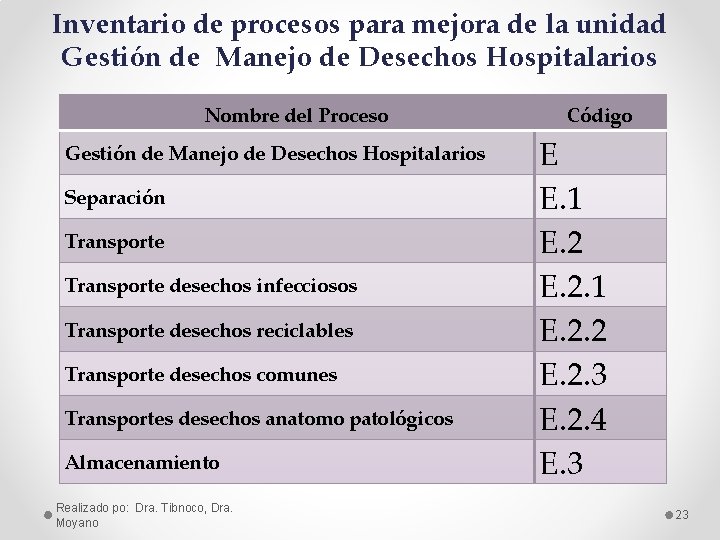 Inventario de procesos para mejora de la unidad Gestión de  Manejo de Desechos Hospitalarios

| Nombre del Proceso | Código |
|---|---|
| Gestión de Manejo de Desechos Hospitalarios | E |
| Separación | E.1 |
| Transporte | E.2 |
| Transporte desechos infecciosos | E.2.1 |
| Transporte desechos reciclables | E.2.2 |
| Transporte desechos comunes | E.2.3 |
| Transportes desechos anatomo patológicos | E.2.4 |
| Almacenamiento | E.3 |

Realizado po:  Dra. Tibnoco, Dra. Moyano

23